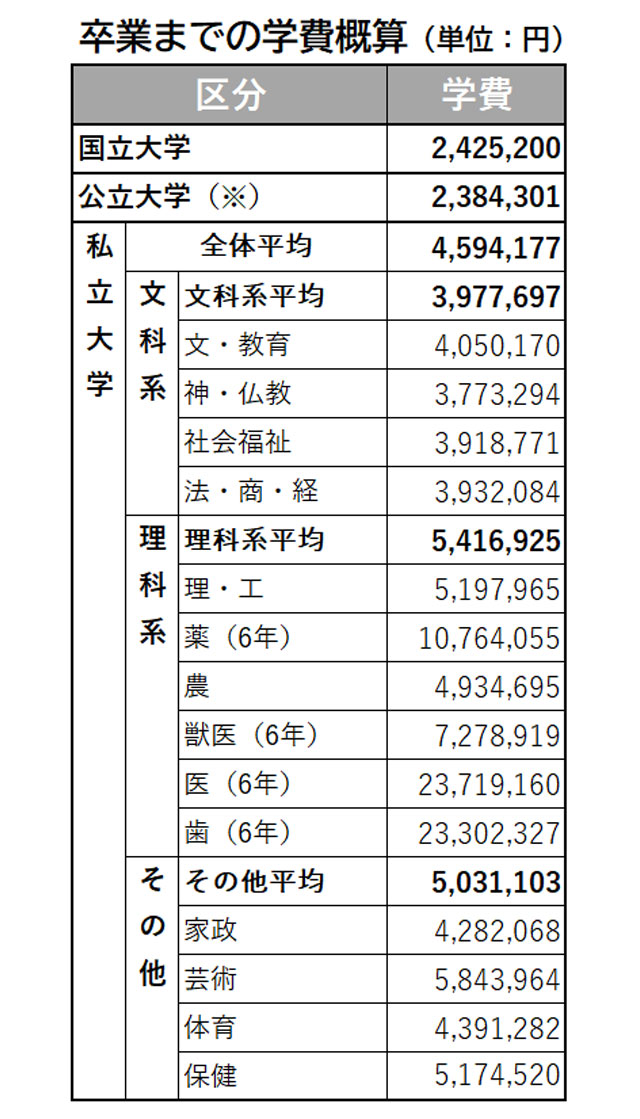 卒業までの学費概算（単位：円）

| 区分 | | | 学費 |
|---|---|---|---|
| 国立大学 | | | 2,425,200 |
| 公立大学（※） | | | 2,384,301 |
| 私立大学 | 全体平均 | | 4,594,177 |
| | 文科系 | 文科系平均 | 3,977,697 |
| | | 文・教育 | 4,050,170 |
| | | 神・仏教 | 3,773,294 |
| | | 社会福祉 | 3,918,771 |
| | | 法・商・経 | 3,932,084 |
| | 理科系 | 理科系平均 | 5,416,925 |
| | | 理・工 | 5,197,965 |
| | | 薬（6年） | 10,764,055 |
| | | 農 | 4,934,695 |
| | | 獣医（6年） | 7,278,919 |
| | | 医（6年） | 23,719,160 |
| | | 歯（6年） | 23,302,327 |
| | その他 | その他平均 | 5,031,103 |
| | | 家政 | 4,282,068 |
| | | 芸術 | 5,843,964 |
| | | 体育 | 4,391,282 |
| | | 保健 | 5,174,520 |